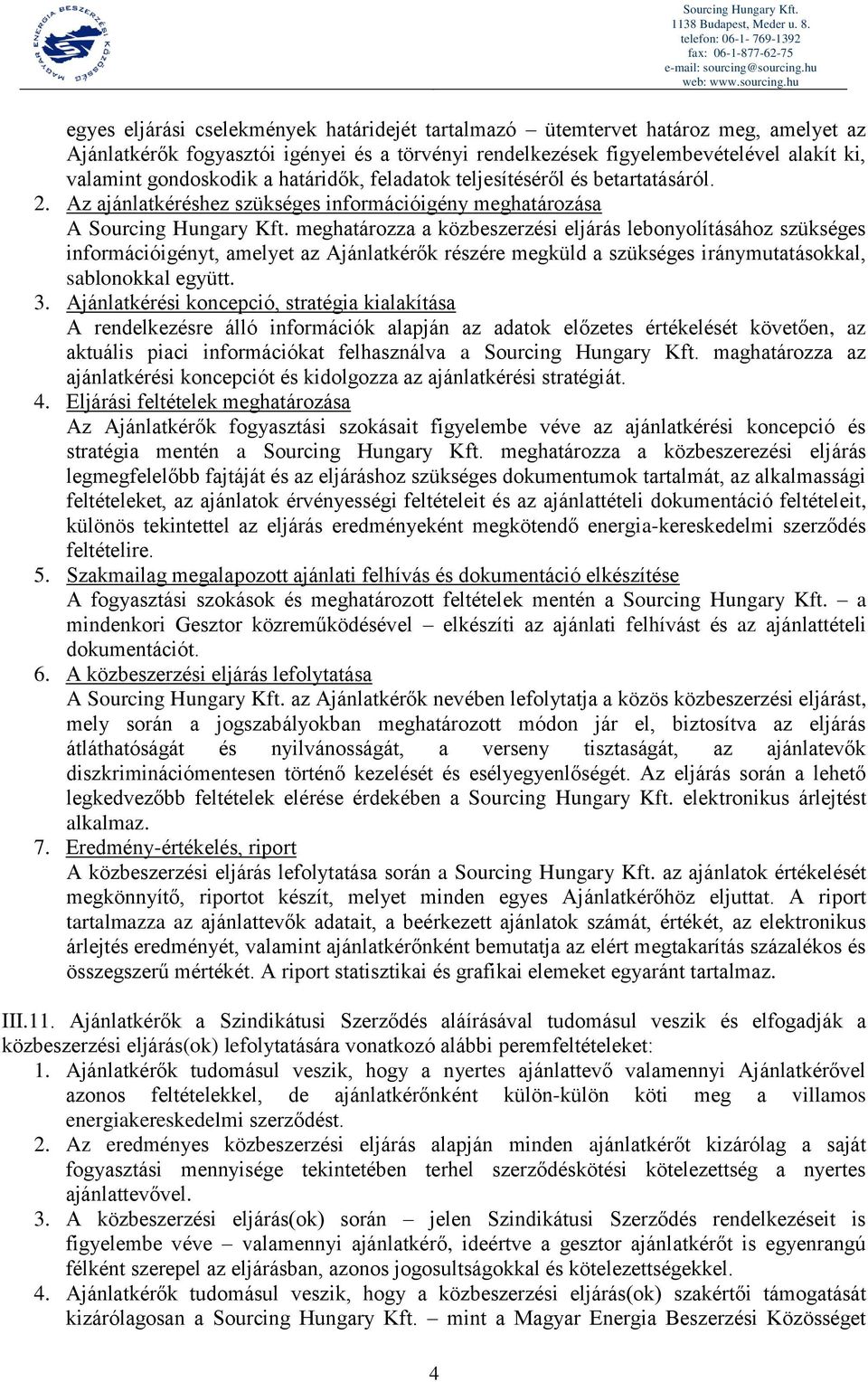 MAGYAR ENERGIA BESZERZÉSI KÖZÖSSÉG

Sourcing Hungary Kft.
1138 Budapest, Meder u. 8.
telefon: 06-1- 769-1392
fax: 06-1-877-62-75
e-mail: sourcing@sourcing.hu
web: www.sourcing.hu

egyes eljárási cselekmények határidejét tartalmazó – ütemtervet határoz meg, amelyet az Ajánlatkérők fogyasztói igényei és a törvényi rendelkezések figyelembevételével alakít ki, valamint gondoskodik a határidők, feladatok teljesítéséről és betartatásáról.

2. Az ajánlatkéréshez szükséges információigény meghatározása
A Sourcing Hungary Kft. meghatározza a közbeszerzési eljárás lebonyolításához szükséges információigényt, amelyet az Ajánlatkérők részére megküld a szükséges iránymutatásokkal, sablonokkal együtt.

3. Ajánlatkérési koncepció, stratégia kialakítása
A rendelkezésre álló információk alapján az adatok előzetes értékelését követően, az aktuális piaci információkat felhasználva a Sourcing Hungary Kft. maghatározza az ajánlatkérési koncepciót és kidolgozza az ajánlatkérési stratégiát.

4. Eljárási feltételek meghatározása
Az Ajánlatkérők fogyasztási szokásait figyelembe véve az ajánlatkérési koncepció és stratégia mentén a Sourcing Hungary Kft. meghatározza a közbeszerezési eljárás legmegfelelőbb fajtáját és az eljáráshoz szükséges dokumentumok tartalmát, az alkalmassági feltételeket, az ajánlatok érvényességi feltételeit és az ajánlattételi dokumentáció feltételeit, különös tekintettel az eljárás eredményeként megkötendő energia-kereskedelmi szerződés feltételire.

5. Szakmailag megalapozott ajánlati felhívás és dokumentáció elkészítése
A fogyasztási szokások és meghatározott feltételek mentén a Sourcing Hungary Kft. – a mindenkori Gesztor közreműködésével – elkészíti az ajánlati felhívást és az ajánlattételi dokumentációt.

6. A közbeszerzési eljárás lefolytatása
A Sourcing Hungary Kft. az Ajánlatkérők nevében lefolytatja a közös közbeszerzési eljárást, mely során a jogszabályokban meghatározott módon jár el, biztosítva az eljárás átláthatóságát és nyilvánosságát, a verseny tisztaságát, az ajánlatevők diszkriminációmentesen történő kezelését és esélyegyenlőségét. Az eljárás során a lehető legkedvezőbb feltételek elérése érdekében a Sourcing Hungary Kft. elektronikus árlejtést alkalmaz.

7. Eredmény-értékelés, riport
A közbeszerzési eljárás lefolytatása során a Sourcing Hungary Kft. az ajánlatok értékelését megkönnyítő, riportot készít, melyet minden egyes Ajánlatkérőhöz eljuttat. A riport tartalmazza az ajánlattevők adatait, a beérkezett ajánlatok számát, értékét, az elektronikus árlejtés eredményét, valamint ajánlatkérőnként bemutatja az elért megtakarítás százalékos és összegszerű mértékét. A riport statisztikai és grafikai elemeket egyaránt tartalmaz.

III.11. Ajánlatkérők a Szindikátusi Szerződés aláírásával tudomásul veszik és elfogadják a közbeszerzési eljárás(ok) lefolytatására vonatkozó alábbi peremfeltételeket:

1. Ajánlatkérők tudomásul veszik, hogy a nyertes ajánlattevő valamennyi Ajánlatkérővel azonos feltételekkel, de ajánlatkérőnként külön-külön köti meg a villamos energiakereskedelmi szerződést.

2. Az eredményes közbeszerzési eljárás alapján minden ajánlatkérőt kizárólag a saját fogyasztási mennyisége tekintetében terhel szerződéskötési kötelezettség a nyertes ajánlattevővel.

3. A közbeszerzési eljárás(ok) során – jelen Szindikátusi Szerződés rendelkezéseit is figyelembe véve – valamennyi ajánlatkérő, ideértve a gesztor ajánlatkérőt is egyenrangú félként szerepel az eljárásban, azonos jogosultságokkal és kötelezettségekkel.

4. Ajánlatkérők tudomásul veszik, hogy a közbeszerzési eljárás(ok) szakértői támogatását kizárólagosan a Sourcing Hungary Kft. – mint a Magyar Energia Beszerzési Közösséget

4